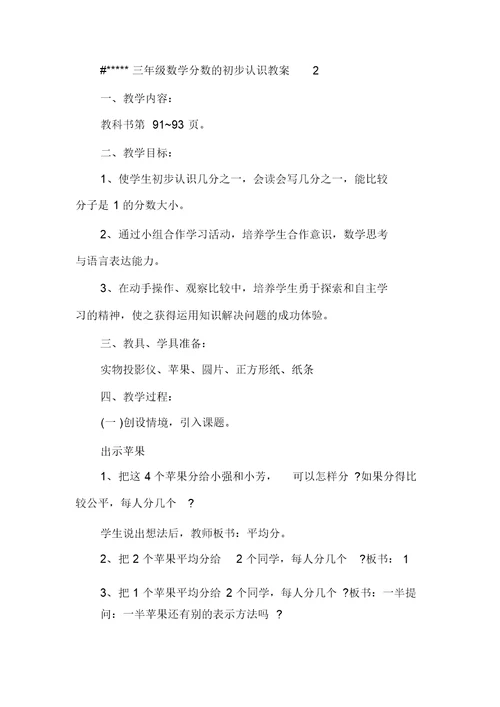 #***** 三年级数学分数的初步认识教案 2

一、教学内容：

教科书第 91~93 页。

二、教学目标：

1、使学生初步认识几分之一，会读会写几分之一，能比较分子是 1 的分数大小。

2、通过小组合作学习活动，培养学生合作意识，数学思考与语言表达能力。

3、在动手操作、观察比较中，培养学生勇于探索和自主学习的精神，使之获得运用知识解决问题的成功体验。

三、教具、学具准备：

实物投影仪、苹果、圆片、正方形纸、纸条

四、教学过程：

(一 )创设情境，引入课题。

出示苹果

1、把这 4 个苹果分给小强和小芳， 可以怎样分 ?如果分得比较公平，每人分几个 ?

学生说出想法后，教师板书：平均分。

2、把 2 个苹果平均分给 2 个同学，每人分几个 ?板书： 1

3、把 1 个苹果平均分给 2 个同学，每人分几个 ?板书：一半提问：一半苹果还有别的表示方法吗 ?